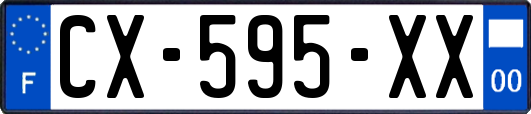 F
CX-595-XX
00